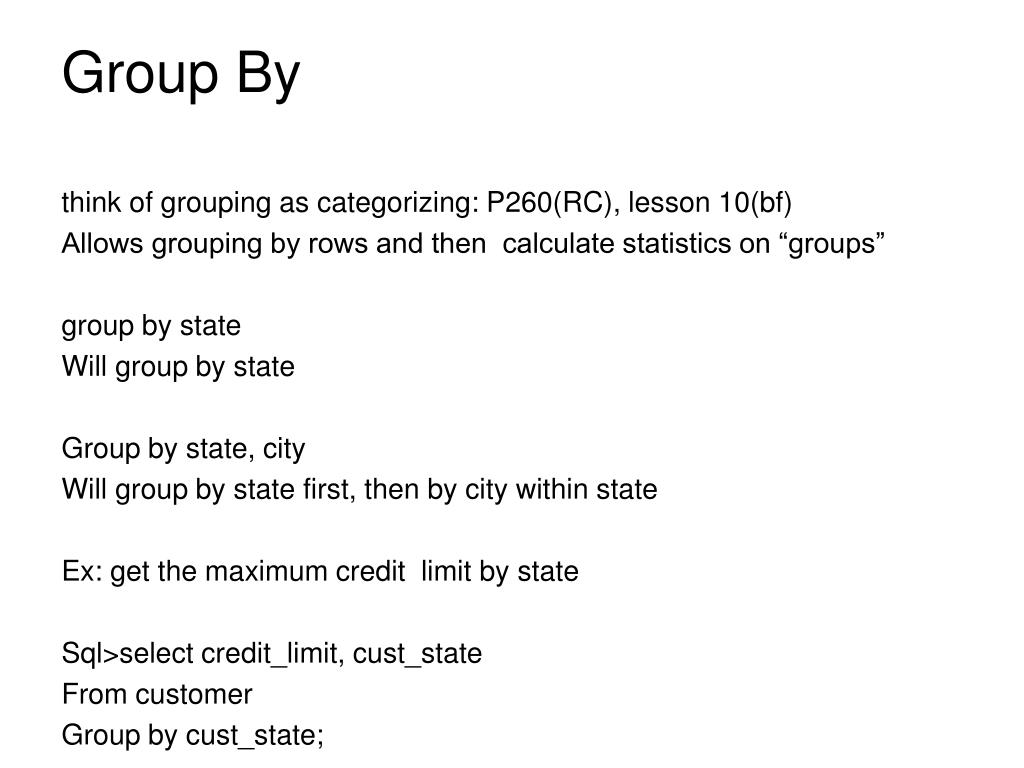 Group By

think of grouping as categorizing: P260(RC), lesson 10(bf)
Allows grouping by rows and then calculate statistics on “groups”

group by state
Will group by state

Group by state, city
Will group by state first, then by city within state

Ex: get the maximum credit limit by state

Sql>select credit_limit, cust_state
From customer
Group by cust_state;